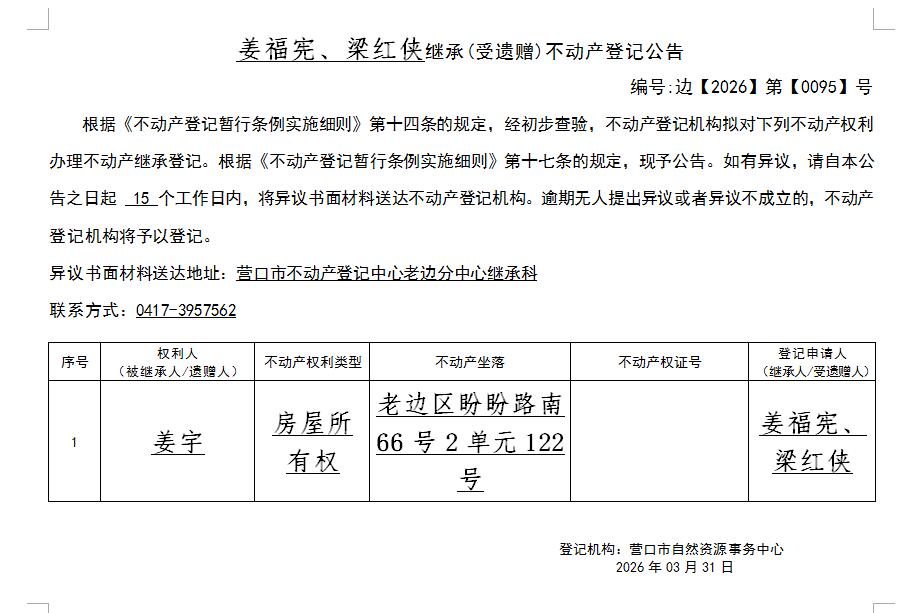 姜福宪、梁红侠继承(受遗赠)不动产登记公告

编号:边【2026】第【0095】号

根据《不动产登记暂行条例实施细则》第十四条的规定，经初步查验，不动产登记机构拟对下列不动产权利办理不动产继承登记。根据《不动产登记暂行条例实施细则》第十七条的规定，现予公告。如有异议，请自本公告之日起 15 个工作日内，将异议书面材料送达不动产登记机构。逾期无人提出异议或者异议不成立的，不动产登记机构将予以登记。

异议书面材料送达地址：营口市不动产登记中心老边分中心继承科

联系方式：0417-3957562

| 序号 | 权利人（被继承人/遗赠人） | 不动产权利类型 | 不动产坐落 | 不动产权证号 | 登记申请人（继承人/受遗赠人） |
|---|---|---|---|---|---|
| 1 | 姜宇 | 房屋所有权 | 老边区盼盼路南66号2单元122号 | | 姜福宪、梁红侠 |

登记机构：营口市自然资源事务中心
2026 年 03 月 31 日